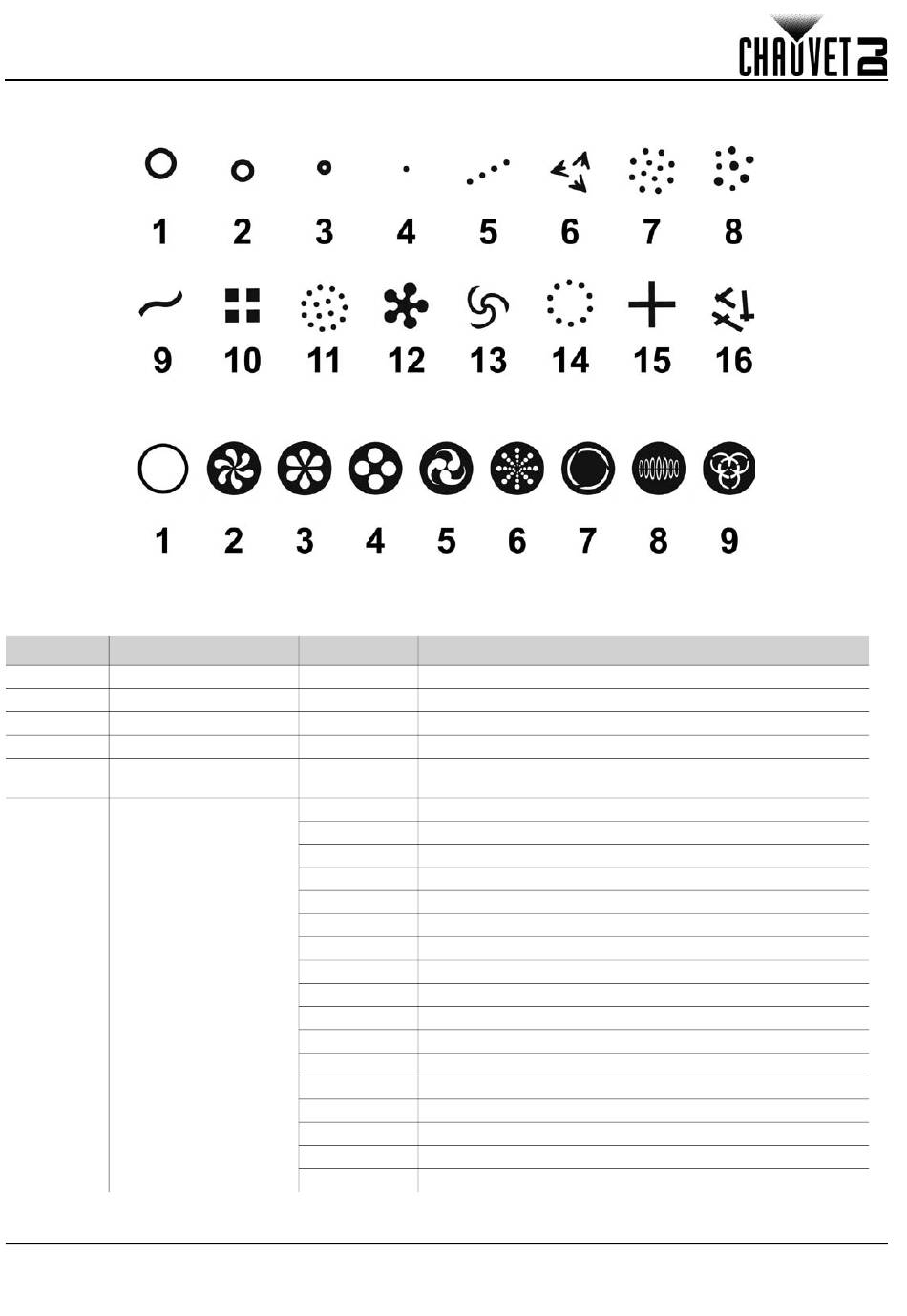 CHAUVET DJ

1 2 3 4 5 6 7 8

9 10 11 12 13 14 15 16

1 2 3 4 5 6 7 8 9